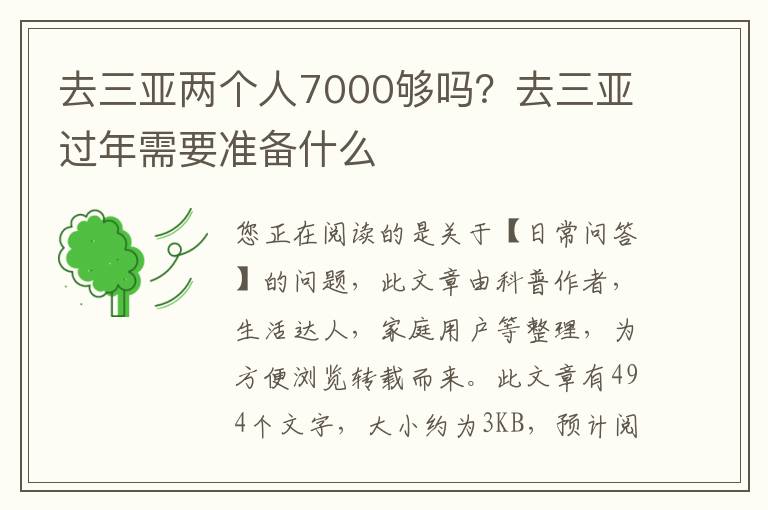 去三亚两个人7000够吗？去三亚过年需要准备什么

您正在阅读的是关于【日常问答】的问题，此文章由科普作者，生活达人，家庭用户等整理，为方便浏览转载而来。此文章有494个文字，大小约为3KB，预计阅